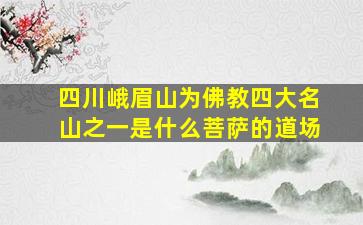 四川峨眉山为佛教四大名山之一是什么菩萨的道场